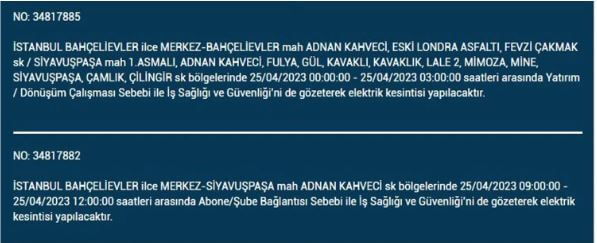 NO: 34817885

İSTANBUL BAHÇELİEVLER ilce MERKEZ-BAHÇELİEVLER mah ADNAN KAHVECİ, ESKİ LONDRA ASFALTI, FEVZİ ÇAKMAK sk / SİYAVUŞPAŞA mah 1.ASMALI, ADNAN KAHVECİ, FULYA, GÜL, KAVAKLI, KAVAKLIK, LALE 2, MİMOZA, MİNE, SİYAVUŞPAŞA, ÇAMLIK, ÇİLİNGİR sk bölgelerinde 25/04/2023 00:00:00 - 25/04/2023 03:00:00 saatleri arasında Yatırım / Dönüşüm Çalışması Sebebi ile İş Sağlığı ve Güvenliği'ni de gözeterek elektrik kesintisi yapılacaktır.

NO: 34817882

İSTANBUL BAHÇELİEVLER ilce MERKEZ-SİYAVUŞPAŞA mah ADNAN KAHVECİ sk bölgelerinde 25/04/2023 09:00:00 - 25/04/2023 12:00:00 saatleri arasında Abone/Şube Bağlantısı Sebebi ile İş Sağlığı ve Güvenliği'ni de gözeterek elektrik kesintisi yapılacaktır.